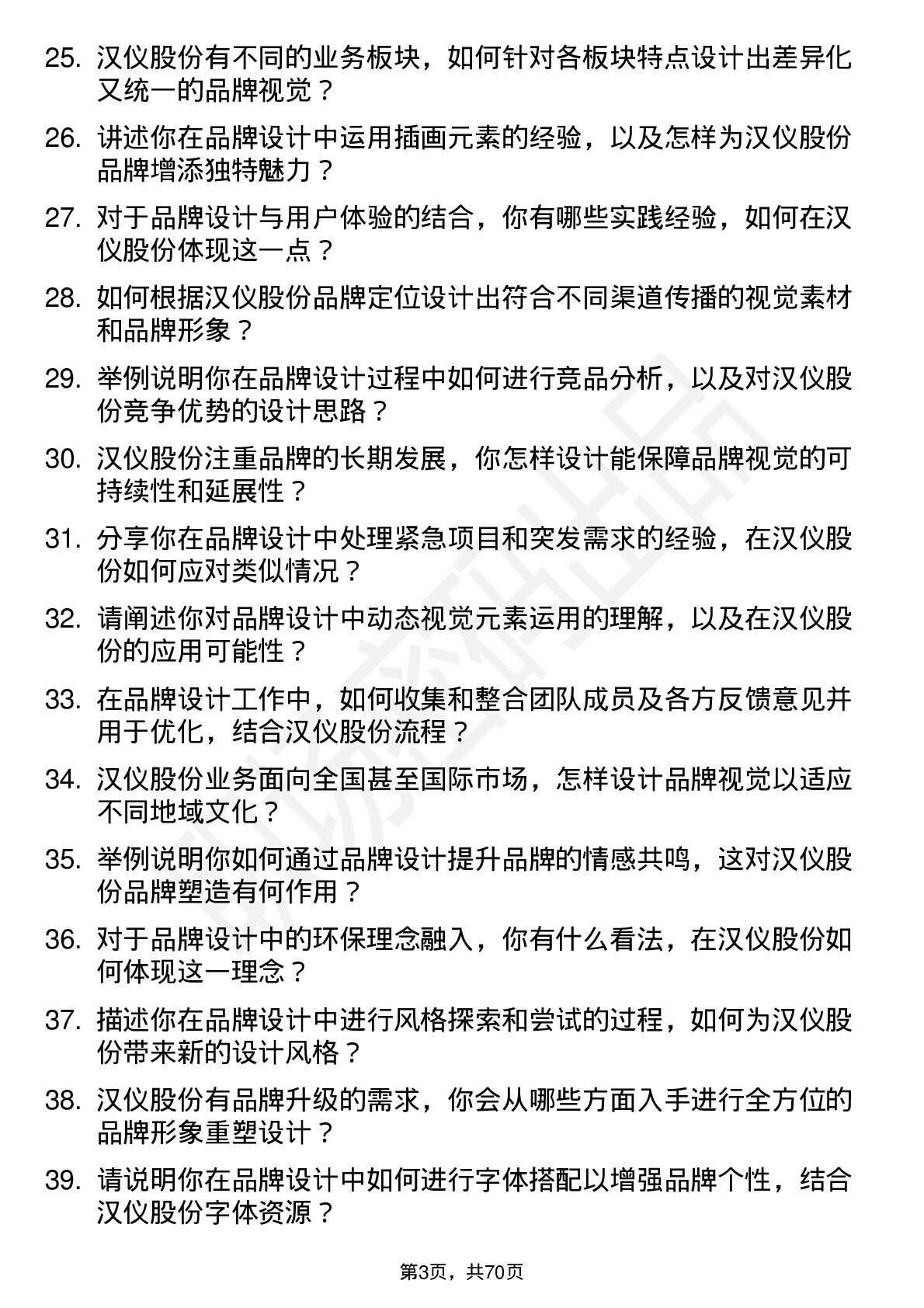 25. 汉仪股份有不同的业务板块，如何针对各板块特点设计出差异化又统一的品牌视觉？

26. 讲述你在品牌设计中运用插画元素的经验，以及怎样为汉仪股份品牌增添独特魅力？

27. 对于品牌设计与用户体验的结合，你有哪些实践经验，如何在汉仪股份体现这一点？

28. 如何根据汉仪股份品牌定位设计出符合不同渠道传播的视觉素材和品牌形象？

29. 举例说明你在品牌设计过程中如何进行竞品分析，以及对汉仪股份竞争优势的设计思路？

30. 汉仪股份注重品牌的长期发展，你怎样设计能保障品牌视觉的可持续性和延展性？

31. 分享你在品牌设计中处理紧急项目和突发需求的经验，在汉仪股份如何应对类似情况？

32. 请阐述你对品牌设计中动态视觉元素运用的理解，以及在汉仪股份的应用可能性？

33. 在品牌设计工作中，如何收集和整合团队成员及各方反馈意见并用于优化，结合汉仪股份流程？

34. 汉仪股份业务面向全国甚至国际市场，怎样设计品牌视觉以适应不同地域文化？

35. 举例说明你如何通过品牌设计提升品牌的情感共鸣，这对汉仪股份品牌塑造有何作用？

36. 对于品牌设计中的环保理念融入，你有什么看法，在汉仪股份如何体现这一理念？

37. 描述你在品牌设计中进行风格探索和尝试的过程，如何为汉仪股份带来新的设计风格？

38. 汉仪股份有品牌升级的需求，你会从哪些方面入手进行全方位的品牌形象重塑设计？

39. 请说明你在品牌设计中如何进行字体搭配以增强品牌个性，结合汉仪股份字体资源？

第3页，共70页